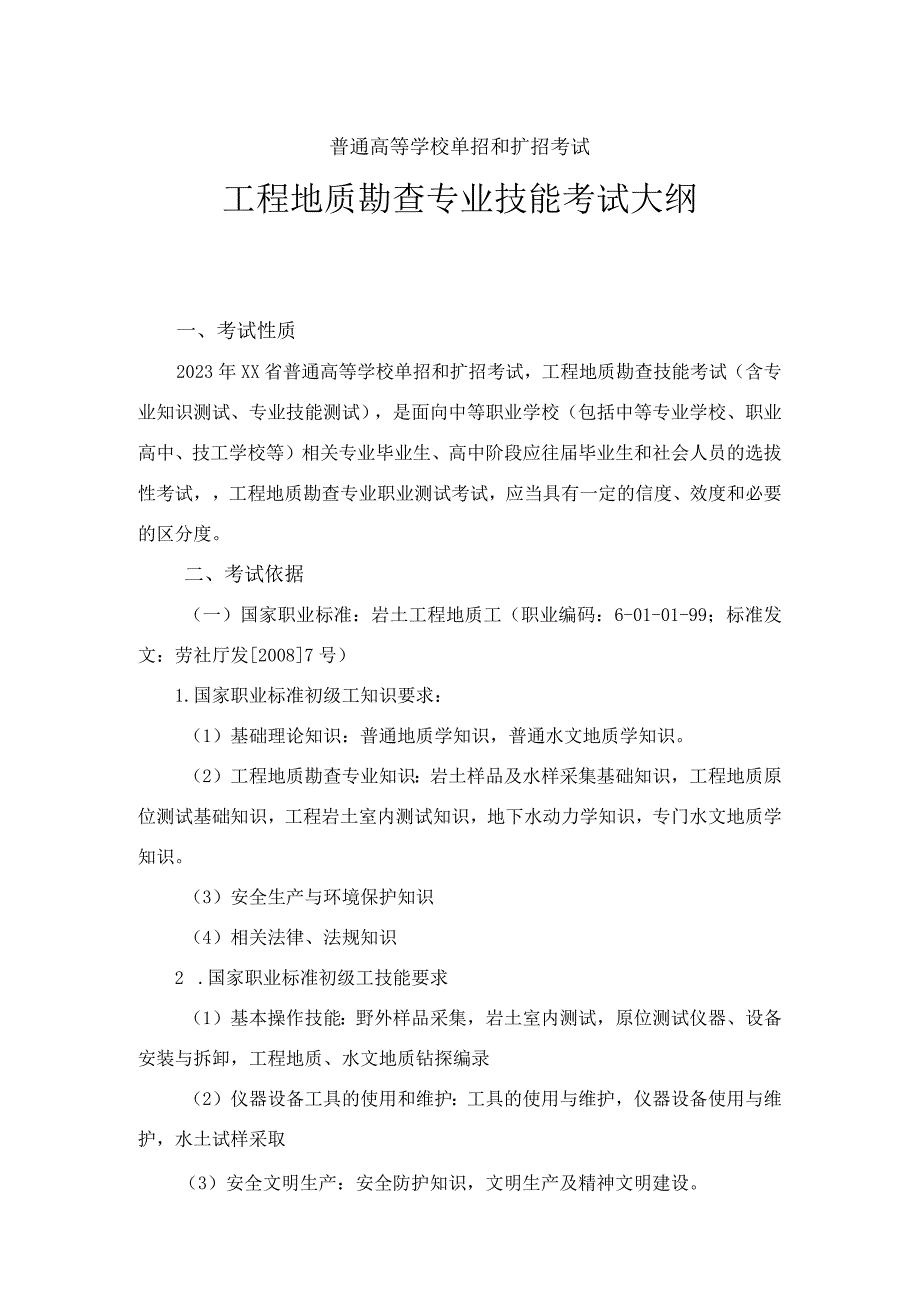 普通高等学校单招和扩招考试

工程地质勘查专业技能考试大纲

一、考试性质

2023年XX省普通高等学校单招和扩招考试，工程地质勘查技能考试（含专业知识测试、专业技能测试），是面向中等职业学校（包括中等专业学校、职业高中、技工学校等）相关专业毕业生、高中阶段应往届毕业生和社会人员的选拔性考试，，工程地质勘查专业职业测试考试，应当具有一定的信度、效度和必要的区分度。

二、考试依据

（一）国家职业标准：岩土工程地质工（职业编码：6-01-01-99；标准发文：劳社厅发[2008]7号）

1.国家职业标准初级工知识要求：

（1）基础理论知识：普通地质学知识，普通水文地质学知识。

（2）工程地质勘查专业知识：岩土样品及水样采集基础知识，工程地质原位测试基础知识，工程岩土室内测试知识，地下水动力学知识，专门水文地质学知识。

（3）安全生产与环境保护知识

（4）相关法律、法规知识

2 .国家职业标准初级工技能要求

（1）基本操作技能：野外样品采集，岩土室内测试，原位测试仪器、设备安装与拆卸，工程地质、水文地质钻探编录

（2）仪器设备工具的使用和维护：工具的使用与维护，仪器设备使用与维护，水土试样采取

（3）安全文明生产：安全防护知识，文明生产及精神文明建设。